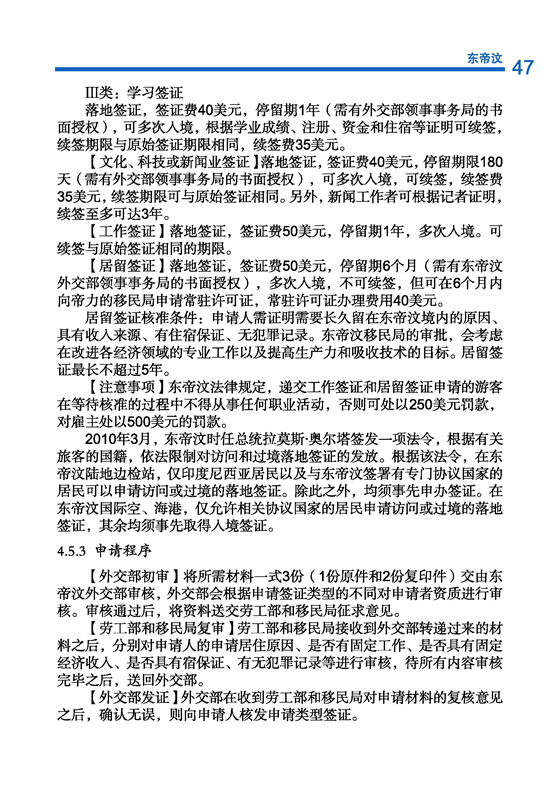 东帝汶 47

III类：学习签证

落地签证，签证费40美元，停留期1年（需有外交部领事事务局的书面授权），可多次入境，根据学业成绩、注册、资金和住宿等证明可续签，续签期限与原始签证期限相同，续签费35美元。

【文化、科技或新闻业签证】落地签证，签证费40美元，停留期限180天（需有外交部领事事务局的书面授权），可多次入境，可续签，续签费35美元，续签期限可与原始签证相同。另外，新闻工作者可根据记者证明，续签至多可达3年。

【工作签证】落地签证，签证费50美元，停留期1年，多次入境。可续签与原始签证相同的期限。

【居留签证】落地签证，签证费50美元，停留期6个月（需有东帝汶外交部领事事务局的书面授权），多次入境，不可续签，但可在6个月内向帝力的移民局申请常驻许可证，常驻许可证办理费用40美元。

居留签证核准条件：申请人需证明需要长久留在东帝汶境内的原因、具有收入来源、有住宿保证、无犯罪记录。东帝汶移民局的审批，会考虑在改进各经济领域的专业工作以及提高生产力和吸收技术的目标。居留签证最长不超过5年。

【注意事项】东帝汶法律规定，递交工作签证和居留签证申请的游客在等待核准的过程中不得从事任何职业活动，否则可处以250美元罚款，对雇主处以500美元的罚款。

2010年3月，东帝汶时任总统拉莫斯·奥尔塔签发一项法令，根据有关旅客的国籍，依法限制对访问和过境落地签证的发放。根据该法令，在东帝汶陆地边检站，仅印度尼西亚居民以及与东帝汶签署有专门协议国家的居民可以申请访问或过境的落地签证。除此之外，均须事先申办签证。在东帝汶国际空、海港，仅允许相关协议国家的居民申请访问或过境的落地签证，其余均须事先取得入境签证。

4.5.3 申请程序

【外交部初审】将所需材料一式3份（1份原件和2份复印件）交由东帝汶外交部审核，外交部会根据申请签证类型的不同对申请者资质进行审核。审核通过后，将资料送交劳工部和移民局征求意见。

【劳工部和移民局复审】劳工部和移民局接收到外交部转递过来的材料之后，分别对申请人的申请居住原因、是否有固定工作、是否具有固定经济收入、是否具有宿保证、有无犯罪记录等进行审核，待所有内容审核完毕之后，送回外交部。

【外交部发证】外交部在收到劳工部和移民局对申请材料的复核意见之后，确认无误，则向申请人核发申请类型签证。